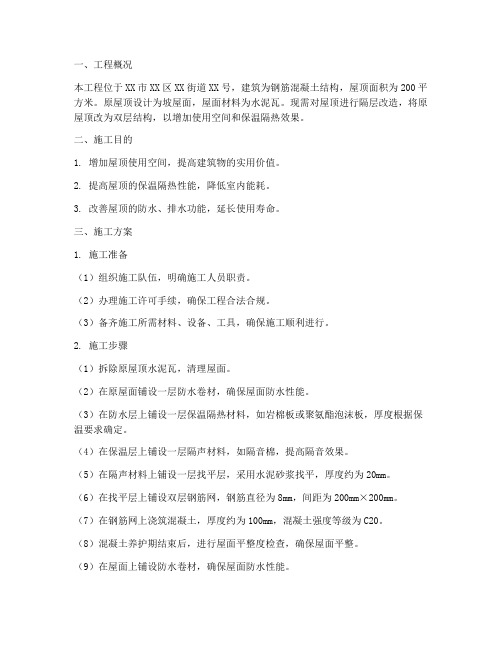 一、工程概况

本工程位于XX市XX区XX街道XX号，建筑为钢筋混凝土结构，屋顶面积为200平方米。原屋顶设计为坡屋面，屋面材料为水泥瓦。现需对屋顶进行隔层改造，将原屋顶改为双层结构，以增加使用空间和保温隔热效果。

二、施工目的

1. 增加屋顶使用空间，提高建筑物的实用价值。

2. 提高屋顶的保温隔热性能，降低室内能耗。

3. 改善屋顶的防水、排水功能，延长使用寿命。

三、施工方案

1. 施工准备

（1）组织施工队伍，明确施工人员职责。

（2）办理施工许可手续，确保工程合法合规。

（3）备齐施工所需材料、设备、工具，确保施工顺利进行。

2. 施工步骤

（1）拆除原屋顶水泥瓦，清理屋面。

（2）在原屋面铺设一层防水卷材，确保屋面防水性能。

（3）在防水层上铺设一层保温隔热材料，如岩棉板或聚氨酯泡沫板，厚度根据保温要求确定。

（4）在保温层上铺设一层隔声材料，如隔音棉，提高隔音效果。

（5）在隔声材料上铺设一层找平层，采用水泥砂浆找平，厚度约为20mm。

（6）在找平层上铺设双层钢筋网，钢筋直径为8mm，间距为200mm×200mm。

（7）在钢筋网上浇筑混凝土，厚度约为100mm，混凝土强度等级为C20。

（8）混凝土养护期结束后，进行屋面平整度检查，确保屋面平整。

（9）在屋面上铺设防水卷材，确保屋面防水性能。